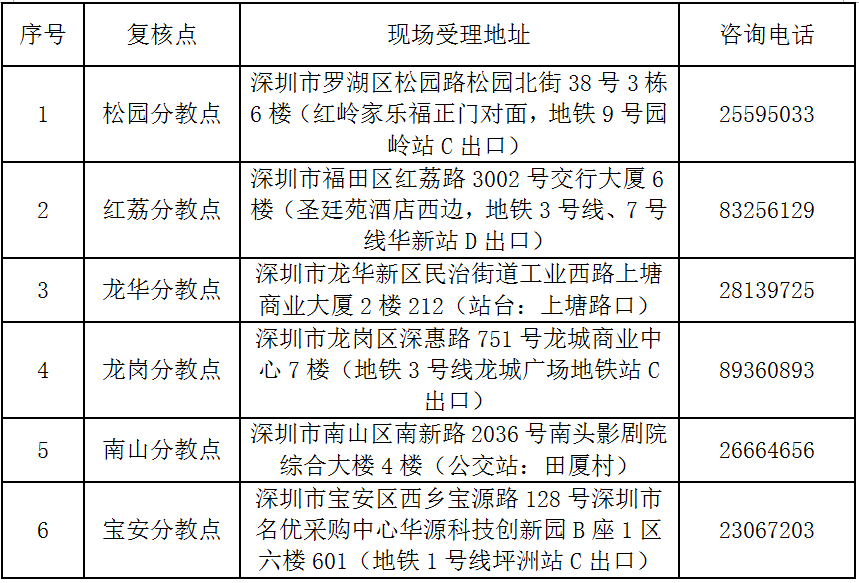 | 序号 | 复核点 | 现场受理地址 | 咨询电话 |
|---|---|---|---|
| 1 | 松园分教点 | 深圳市罗湖区松园路松园北街 38 号 3 栋 6 楼（红岭家乐福正门对面，地铁 9 号园岭站 C 出口） | 25595033 |
| 2 | 红荔分教点 | 深圳市福田区红荔路 3002 号交行大厦 6 楼（圣廷苑酒店西边，地铁 3 号线、7 号线华新站 D 出口） | 83256129 |
| 3 | 龙华分教点 | 深圳市龙华新区民治街道工业西路上塘商业大厦 2 楼 212（站台：上塘路口） | 28139725 |
| 4 | 龙岗分教点 | 深圳市龙岗区深惠路 751 号龙城商业中心 7 楼（地铁 3 号线龙城广场地铁站 C 出口） | 89360893 |
| 5 | 南山分教点 | 深圳市南山区南新路 2036 号南头影剧院综合大楼 4 楼（公交站：田厦村） | 26664656 |
| 6 | 宝安分教点 | 深圳市宝安区西乡宝源路 128 号深圳市名优采购中心华源科技创新园 B 座 1 区六楼 601（地铁 1 号线坪洲站 C 出口） | 23067203 |